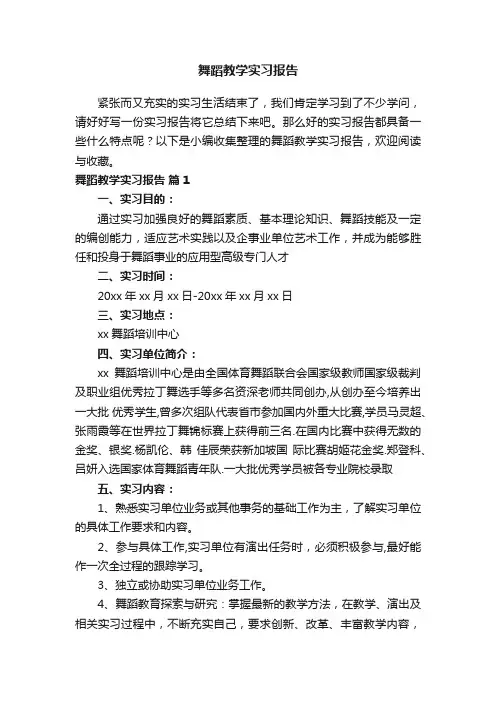 舞蹈教学实习报告

紧张而又充实的实习生活结束了，我们肯定学习到了不少学问，请好好写一份实习报告将它总结下来吧。那么好的实习报告都具备一些什么特点呢？以下是小编收集整理的舞蹈教学实习报告，欢迎阅读与收藏。

舞蹈教学实习报告 篇1

一、实习目的：

通过实习加强良好的舞蹈素质、基本理论知识、舞蹈技能及一定的编创能力，适应艺术实践以及企事业单位艺术工作，并成为能够胜任和投身于舞蹈事业的应用型高级专门人才

二、实习时间：

20xx年xx月xx日-20xx年xx月xx日

三、实习地点：

xx舞蹈培训中心

四、实习单位简介：

xx 舞蹈培训中心是由全国体育舞蹈联合会国家级教师国家级裁判及职业组优秀拉丁舞选手等多名资深老师共同创办,从创办至今培养出一大批 优秀学生,曾多次组队代表省市参加国内外重大比赛,学员马灵超、张雨霞等在世界拉丁舞锦标赛上获得前三名.在国内比赛中获得无数的金奖、银奖.杨凯伦、韩 佳辰荣获新加坡国 际比赛胡姬花金奖.郑登科、吕妍入选国家体育舞蹈青年队.一大批优秀学员被各专业院校录取

五、实习内容：

1、熟悉实习单位业务或其他事务的基础工作为主，了解实习单位的具体工作要求和内容。

2、参与具体工作,实习单位有演出任务时，必须积极参与,最好能作一次全过程的跟踪学习。

3、独立或协助实习单位业务工作。

4、舞蹈教育探索与研究：掌握最新的教学方法，在教学、演出及相关实习过程中，不断充实自己，要求创新、改革、丰富教学内容，